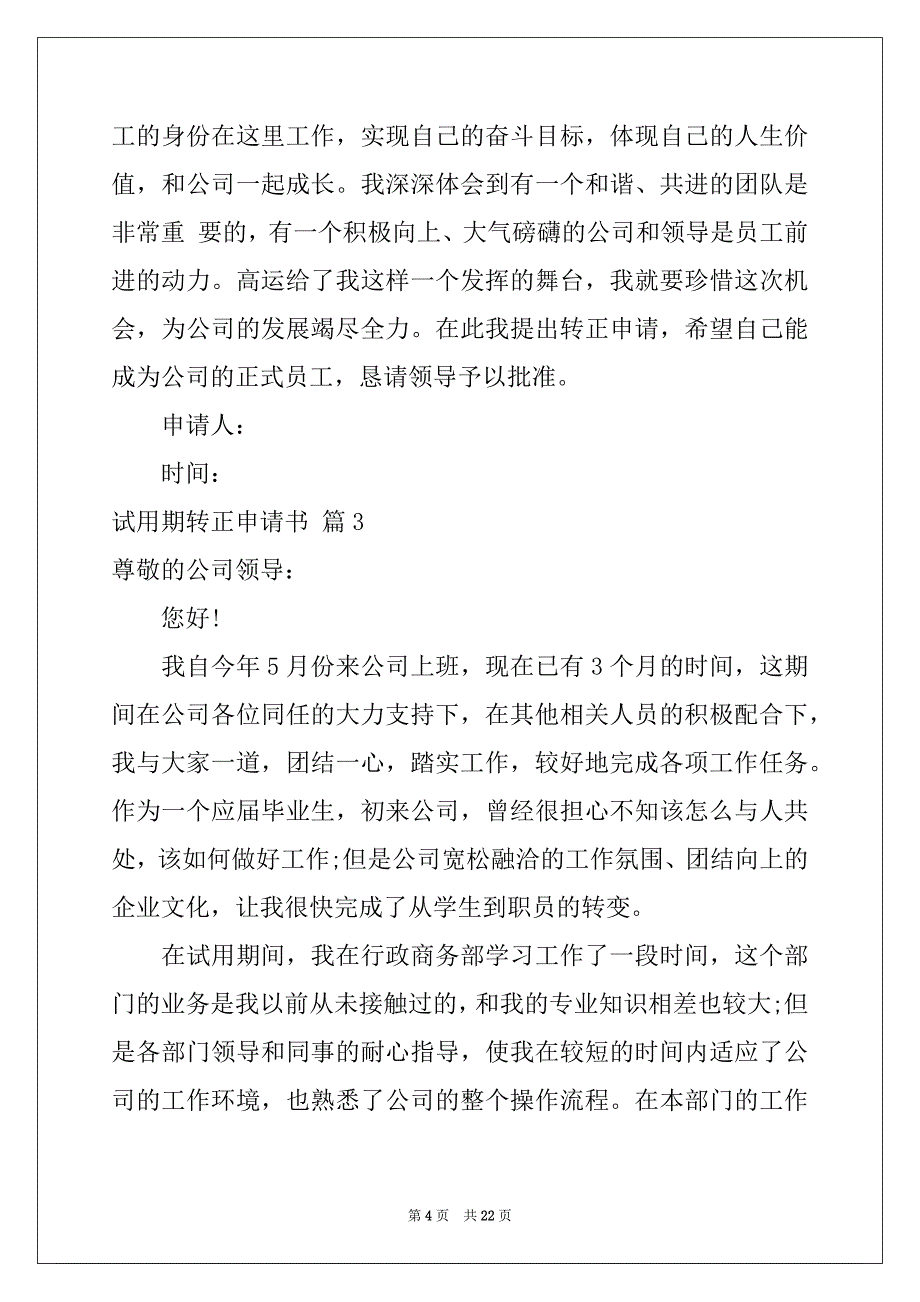 工的身份在这里工作，实现自己的奋斗目标，体现自己的人生价值，和公司一起成长。我深深体会到有一个和谐、共进的团队是非常重 要的，有一个积极向上、大气磅礴的公司和领导是员工前进的动力。高运给了我这样一个发挥的舞台，我就要珍惜这次机会，为公司的发展竭尽全力。在此我提出转正申请，希望自己能成为公司的正式员工，恳请领导予以批准。

申请人：

时间：

试用期转正申请书 篇 3

尊敬的公司领导：

您好!

我自今年 5 月份来公司上班，现在已有 3 个月的时间，这期间在公司各位同任的大力支持下，在其他相关人员的积极配合下，我与大家一道，团结一心，踏实工作，较好地完成各项工作任务。作为一个应届毕业生，初来公司，曾经很担心不知该怎么与人共处，该如何做好工作;但是公司宽松融洽的工作氛围、团结向上的企业文化，让我很快完成了从学生到职员的转变。

在试用期间，我在行政商务部学习工作了一段时间，这个部门的业务是我以前从未接触过的，和我的专业知识相差也较大;但是各部门领导和同事的耐心指导，使我在较短的时间内适应了公司的工作环境，也熟悉了公司的整个操作流程。在本部门的工作

第 4 页 共 22 页